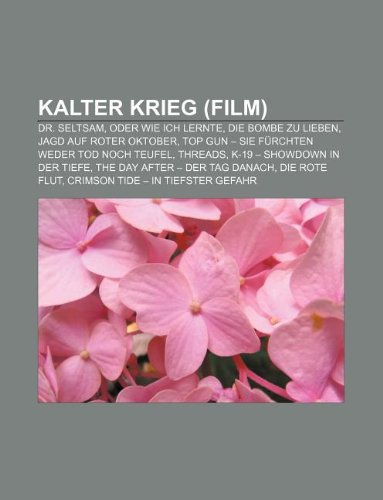 KALTER KRIEG (FILM)

DR. SELTSAM, ODER WIE ICH LERNTE, DIE BOMBE ZU LIEBEN, JAGD AUF ROTER OKTOBER, TOP GUN – SIE FÜRCHTEN WEDER TOD NOCH TEUFEL, THREADS, K-19 – SHOWDOWN IN DER TIEFE, THE DAY AFTER – DER TAG DANACH, DIE ROTE FLUT, CRIMSON TIDE – IN TIEFSTER GEFAHR